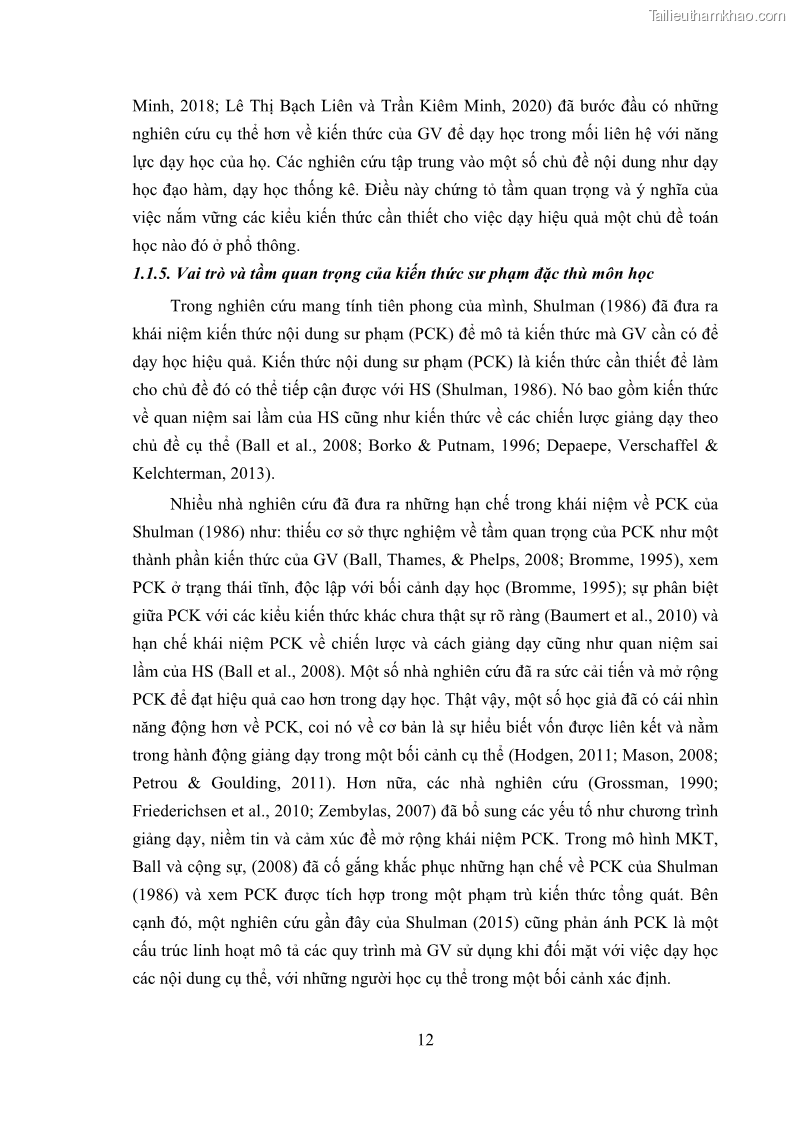 Tailieuthamkhao.com

Minh, 2018; Lê Thị Bạch Liên và Trần Kiêm Minh, 2020) đã bước đầu có những nghiên cứu cụ thể hơn về kiến thức của GV để dạy học trong mối liên hệ với năng lực dạy học của họ. Các nghiên cứu tập trung vào một số chủ đề nội dung như dạy học đạo hàm, dạy học thống kê. Điều này chứng tỏ tầm quan trọng và ý nghĩa của việc nắm vững các kiểu kiến thức cần thiết cho việc dạy hiệu quả một chủ đề toán học nào đó ở phổ thông.

1.1.5. Vai trò và tầm quan trọng của kiến thức sư phạm đặc thù môn học

Trong nghiên cứu mang tính tiên phong của mình, Shulman (1986) đã đưa ra khái niệm kiến thức nội dung sư phạm (PCK) để mô tả kiến thức mà GV cần có để dạy học hiệu quả. Kiến thức nội dung sư phạm (PCK) là kiến thức cần thiết để làm cho chủ đề đó có thể tiếp cận được với HS (Shulman, 1986). Nó bao gồm kiến thức về quan niệm sai lầm của HS cũng như kiến thức về các chiến lược giảng dạy theo chủ đề cụ thể (Ball et al., 2008; Borko & Putnam, 1996; Depaepe, Verschaffel & Kelchterman, 2013).

Nhiều nhà nghiên cứu đã đưa ra những hạn chế trong khái niệm về PCK của Shulman (1986) như: thiếu cơ sở thực nghiệm về tầm quan trọng của PCK như một thành phần kiến thức của GV (Ball, Thames, & Phelps, 2008; Bromme, 1995), xem PCK ở trạng thái tĩnh, độc lập với bối cảnh dạy học (Bromme, 1995); sự phân biệt giữa PCK với các kiểu kiến thức khác chưa thật sự rõ ràng (Baumert et al., 2010) và hạn chế khái niệm PCK về chiến lược và cách giảng dạy cũng như quan niệm sai lầm của HS (Ball et al., 2008). Một số nhà nghiên cứu đã ra sức cải tiến và mở rộng PCK để đạt hiệu quả cao hơn trong dạy học. Thật vậy, một số học giả đã có cái nhìn năng động hơn về PCK, coi nó về cơ bản là sự hiểu biết vốn được liên kết và nằm trong hành động giảng dạy trong một bối cảnh cụ thể (Hodgen, 2011; Mason, 2008; Petrou & Goulding, 2011). Hơn nữa, các nhà nghiên cứu (Grossman, 1990; Friederichsen et al., 2010; Zembylas, 2007) đã bổ sung các yếu tố như chương trình giảng dạy, niềm tin và cảm xúc để mở rộng khái niệm PCK. Trong mô hình MKT, Ball và cộng sự, (2008) đã cố gắng khắc phục những hạn chế về PCK của Shulman (1986) và xem PCK được tích hợp trong một phạm trù kiến thức tổng quát. Bên cạnh đó, một nghiên cứu gần đây của Shulman (2015) cũng phản ánh PCK là một cấu trúc linh hoạt mô tả các quy trình mà GV sử dụng khi đối mặt với việc dạy học các nội dung cụ thể, với những người học cụ thể trong một bối cảnh xác định.

12